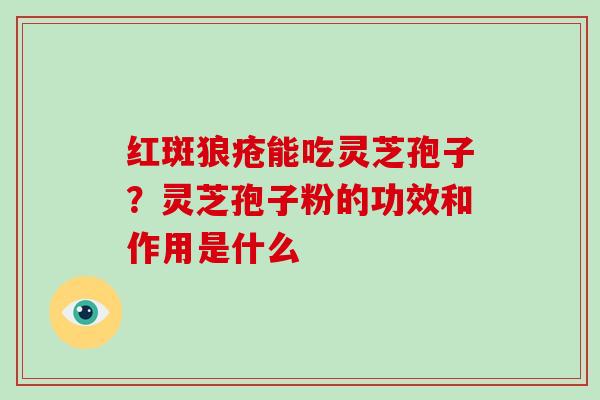 红斑狼疮能吃灵芝孢子？灵芝孢子粉的功效和作用是什么